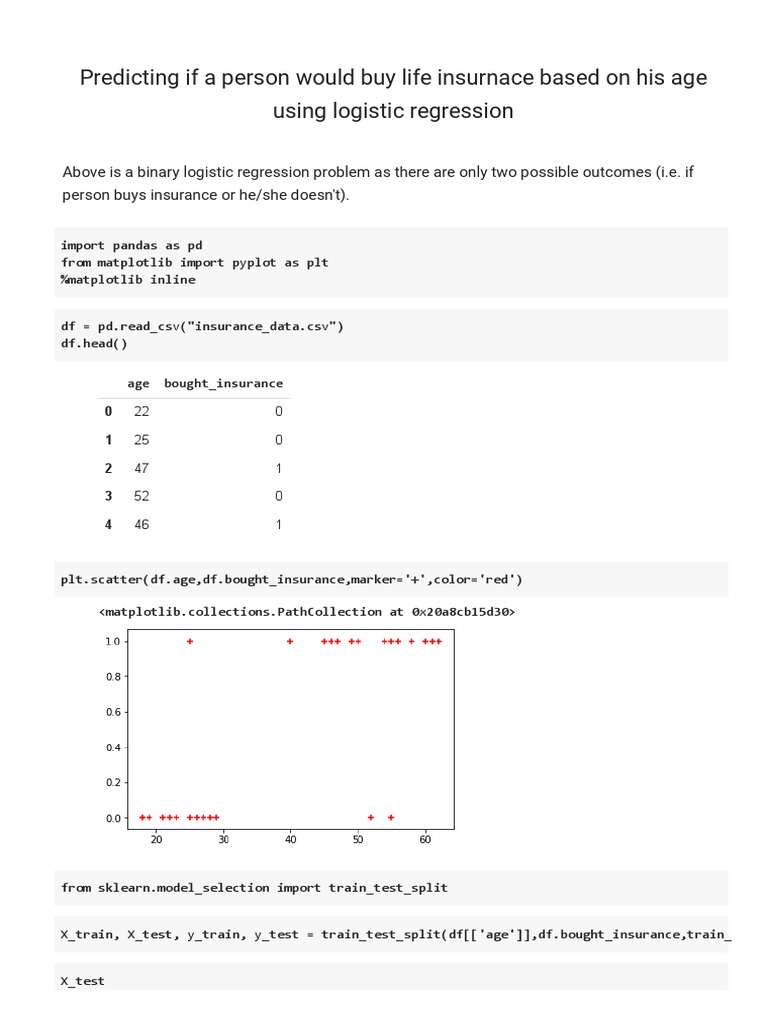 Predicting if a person would buy life insurnace based on his age using logistic regression

Above is a binary logistic regression problem as there are only two possible outcomes (i.e. if person buys insurance or he/she doesn't).

import pandas as pd
from matplotlib import pyplot as plt
%matplotlib inline

df = pd.read_csv("insurance_data.csv")
df.head()

| | age | bought_insurance |
|---|---|---|
| 0 | 22 | 0 |
| 1 | 25 | 0 |
| 2 | 47 | 1 |
| 3 | 52 | 0 |
| 4 | 46 | 1 |

plt.scatter(df.age,df.bought_insurance,marker='+',color='red')

<matplotlib.collections.PathCollection at 0x20a8cb15d30>

1.0
0.8
0.6
0.4
0.2
0.0
20 30 40 50 60

from sklearn.model_selection import train_test_split

X_train, X_test, y_train, y_test = train_test_split(df[['age']],df.bought_insurance,train_

X_test